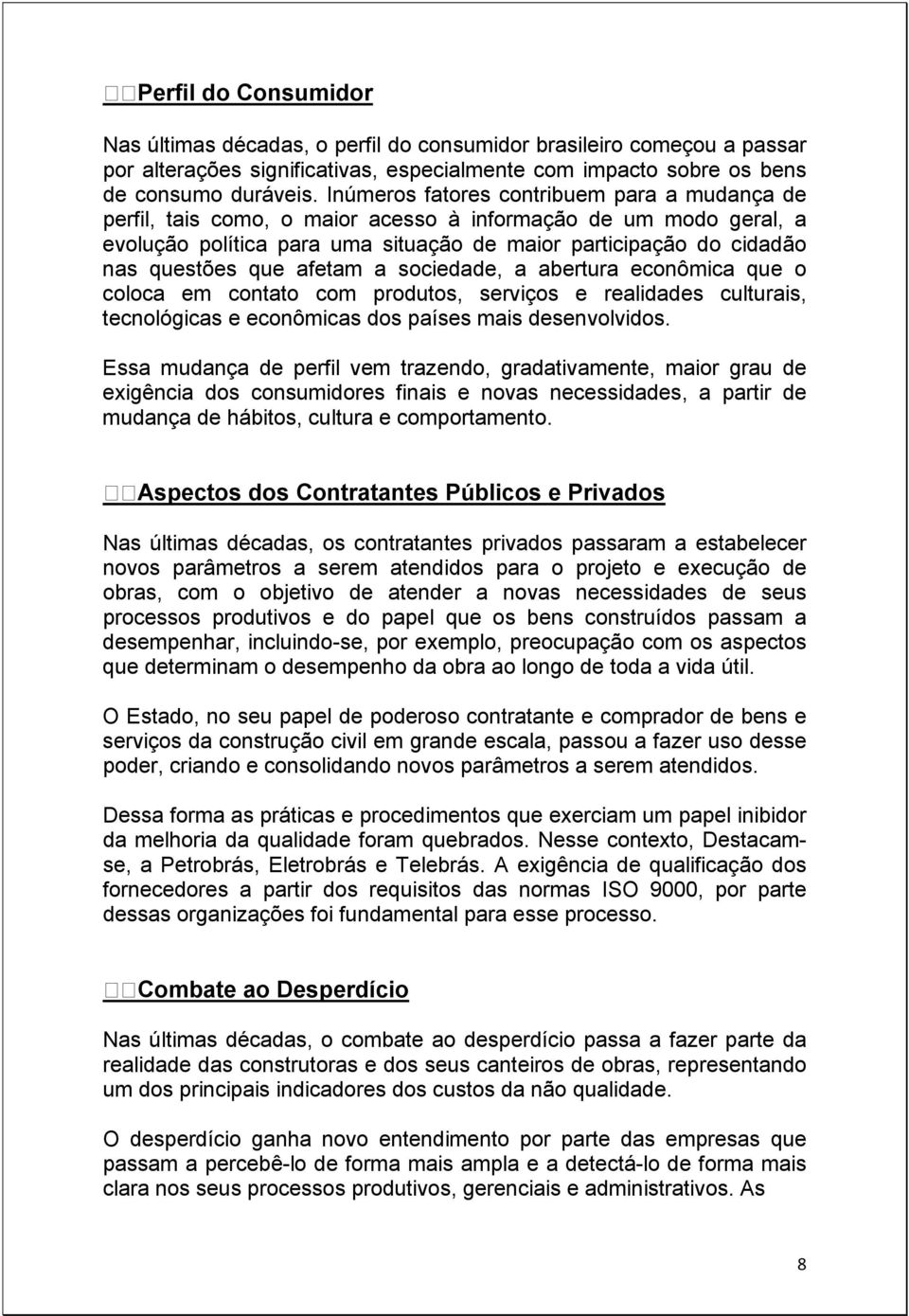 Perfil do Consumidor

Nas últimas décadas, o perfil do consumidor brasileiro começou a passar por alterações significativas, especialmente com impacto sobre os bens de consumo duráveis. Inúmeros fatores contribuem para a mudança de perfil, tais como, o maior acesso à informação de um modo geral, a evolução política para uma situação de maior participação do cidadão nas questões que afetam a sociedade, a abertura econômica que o coloca em contato com produtos, serviços e realidades culturais, tecnológicas e econômicas dos países mais desenvolvidos.

Essa mudança de perfil vem trazendo, gradativamente, maior grau de exigência dos consumidores finais e novas necessidades, a partir de mudança de hábitos, cultura e comportamento.

Aspectos dos Contratantes Públicos e Privados

Nas últimas décadas, os contratantes privados passaram a estabelecer novos parâmetros a serem atendidos para o projeto e execução de obras, com o objetivo de atender a novas necessidades de seus processos produtivos e do papel que os bens construídos passam a desempenhar, incluindo-se, por exemplo, preocupação com os aspectos que determinam o desempenho da obra ao longo de toda a vida útil.

O Estado, no seu papel de poderoso contratante e comprador de bens e serviços da construção civil em grande escala, passou a fazer uso desse poder, criando e consolidando novos parâmetros a serem atendidos.

Dessa forma as práticas e procedimentos que exerciam um papel inibidor da melhoria da qualidade foram quebrados. Nesse contexto, Destacam-se, a Petrobrás, Eletrobrás e Telebrás. A exigência de qualificação dos fornecedores a partir dos requisitos das normas ISO 9000, por parte dessas organizações foi fundamental para esse processo.

Combate ao Desperdício

Nas últimas décadas, o combate ao desperdício passa a fazer parte da realidade das construtoras e dos seus canteiros de obras, representando um dos principais indicadores dos custos da não qualidade.

O desperdício ganha novo entendimento por parte das empresas que passam a percebê-lo de forma mais ampla e a detectá-lo de forma mais clara nos seus processos produtivos, gerenciais e administrativos. As

8